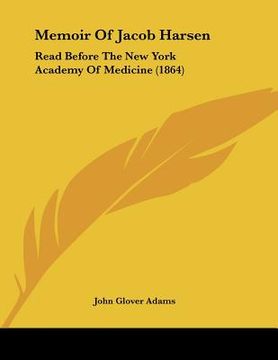 Memoir Of Jacob Harsen

Read Before The New York Academy Of Medicine (1864)

John Glover Adams